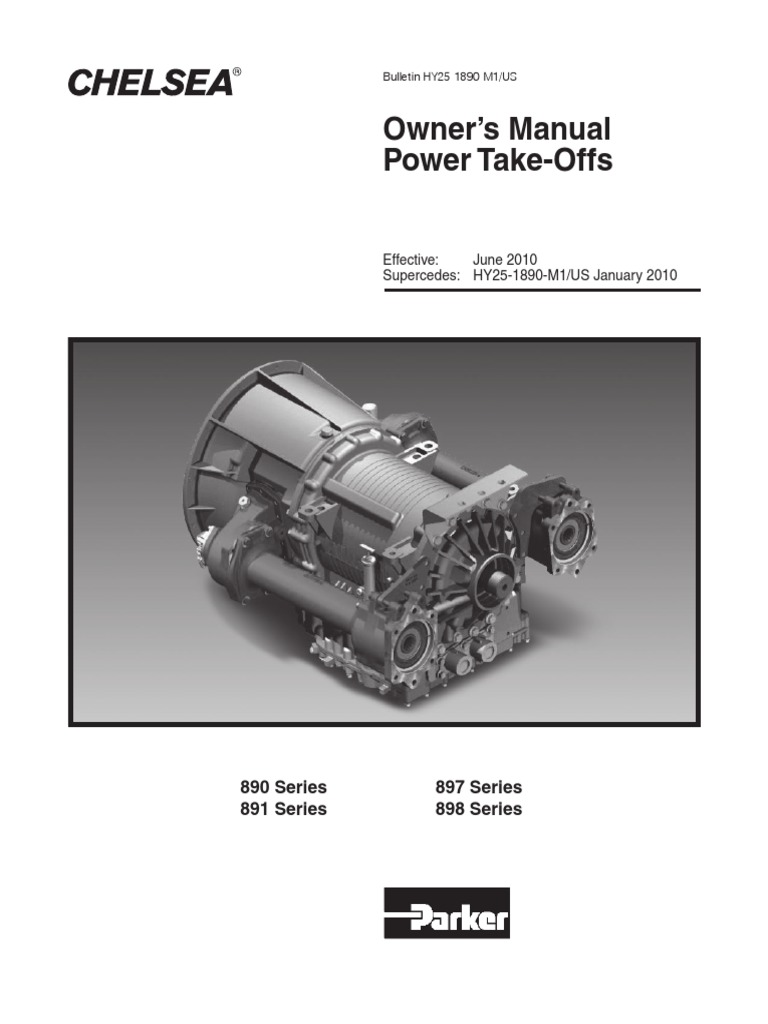 CHELSEA®

Bulletin HY25 1890 M1/US

Owner's Manual
Power Take-Offs

Effective: June 2010
Supercedes: HY25-1890-M1/US January 2010

890 Series
891 Series

897 Series
898 Series

Parker